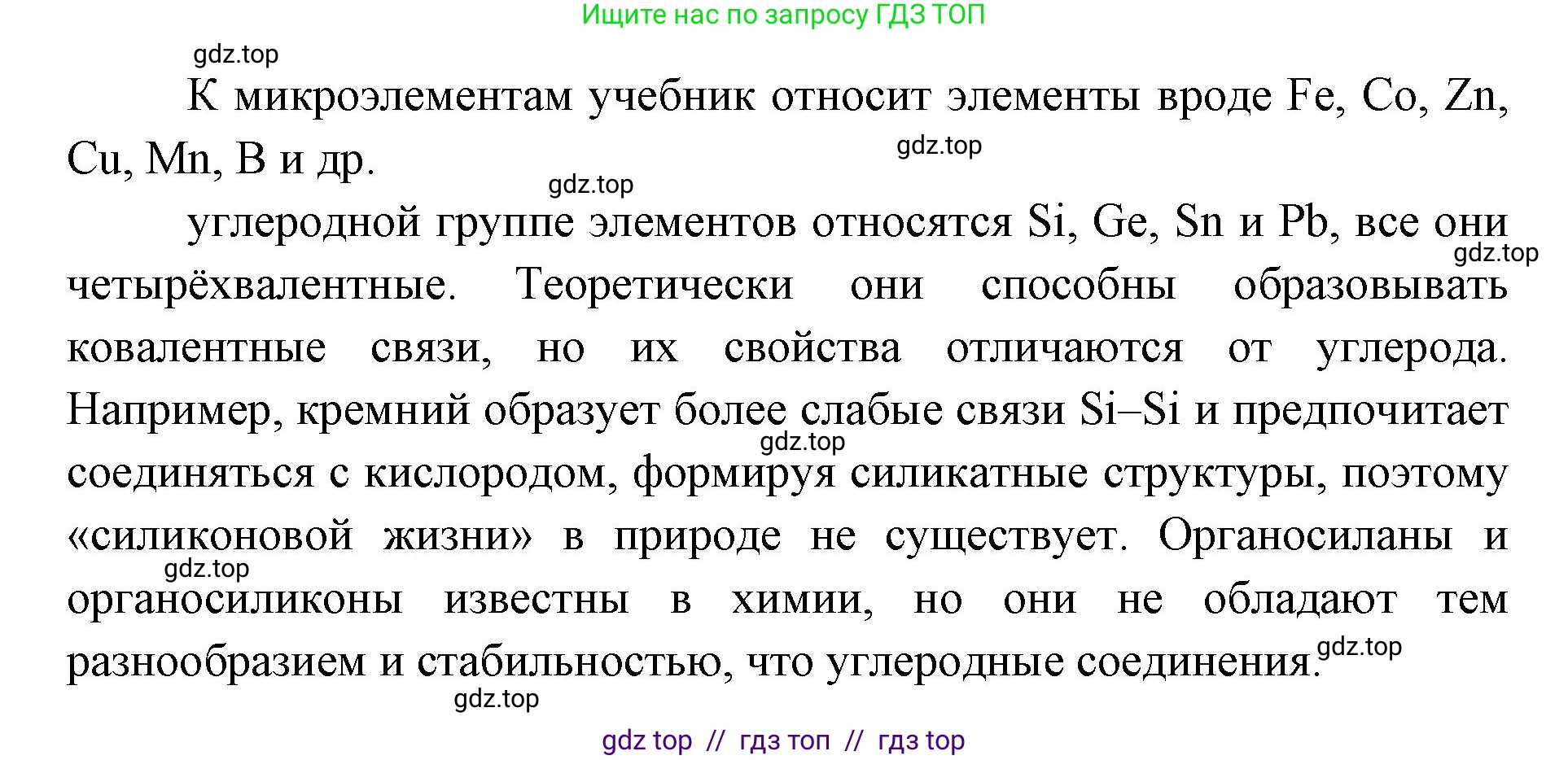 Ищите нас по запросу ГДЗ ТОП

gdz.top

К микроэлементам учебник относит элементы вроде Fe, Co, Zn, Cu, Mn, B и др.

gdz.top

gdz.top

углеродной группе элементов относятся Si, Ge, Sn и Pb, все они четырёхвалентные. Теоретически они способны образовывать ковалентные связи, но их свойства отличаются от углерода. Например, кремний образует более слабые связи Si–Si и предпочитает соединяться с кислородом, формируя силикатные структуры, поэтому «силиконовой жизни» в природе не существует. Органосиланы и органосиликоны известны в химии, но они не обладают тем разнообразием и стабильностью, что углеродные соединения.

gdz.top

gdz.top

gdz.top

gdz.top

gdz.top

gdz top // гдз топ // гдз top